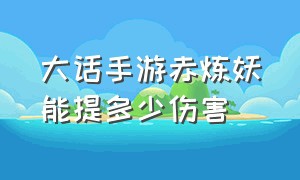 大话手游赤炼妖能提多少伤害